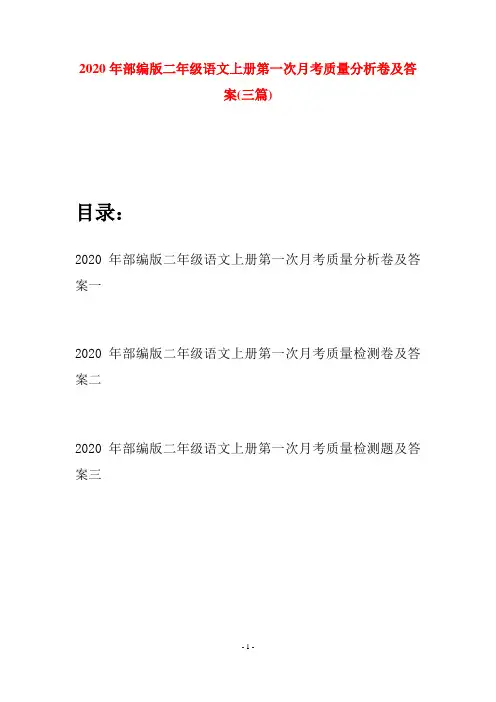 2020 年部编版二年级语文上册第一次月考质量分析卷及答案(三篇)

目录：

2020 年部编版二年级语文上册第一次月考质量分析卷及答案一

2020 年部编版二年级语文上册第一次月考质量检测卷及答案二

2020 年部编版二年级语文上册第一次月考质量检测题及答案三

- 1 -